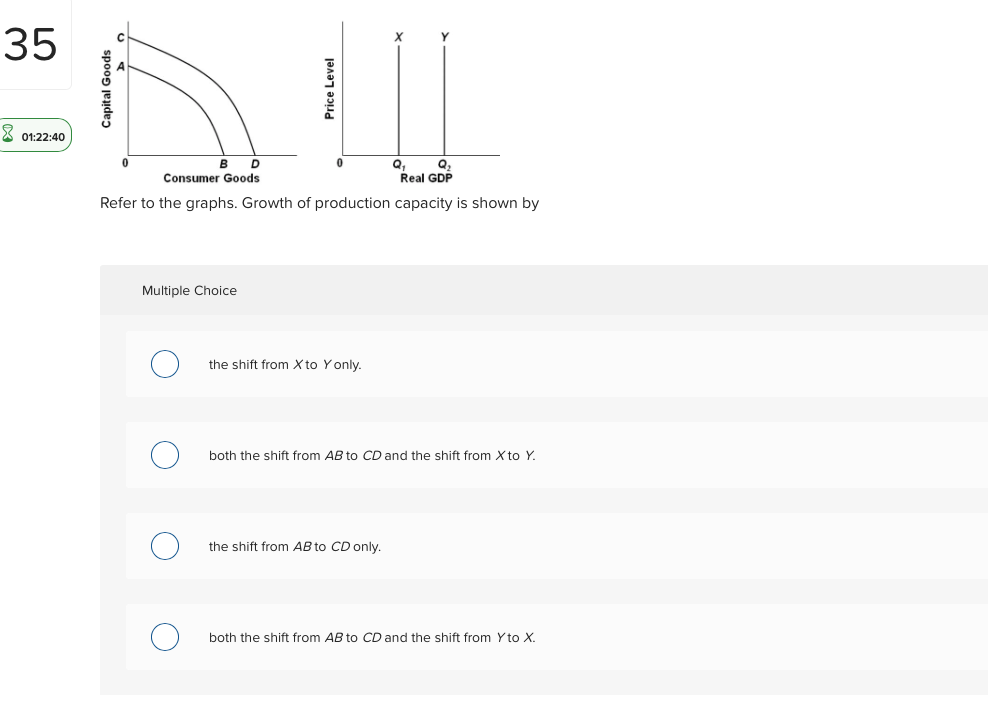 35

01:22:40

Capital Goods
C
A
0
B D
Consumer Goods

Price Level
X Y
0
$Q_1$ $Q_2$
Real GDP

Refer to the graphs. Growth of production capacity is shown by

Multiple Choice

the shift from X to Y only.

both the shift from AB to CD and the shift from X to Y.

the shift from AB to CD only.

both the shift from AB to CD and the shift from Y to X.